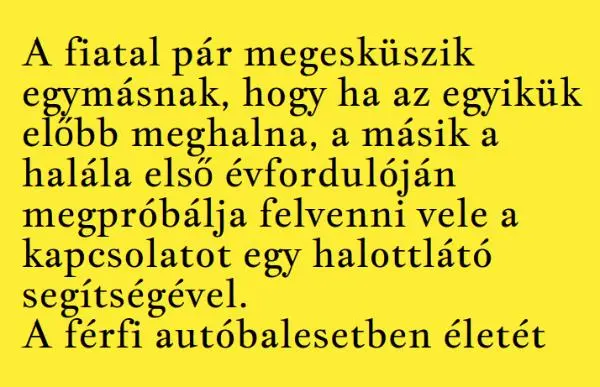 A fiatal pár megesküszik egymásnak, hogy ha az egyikük előbb meghalna, a másik a halála első évfordulóján megpróbálja felvenni vele a kapcsolatot egy halottlátó segítségével.
A férfi autóbalesetben életét